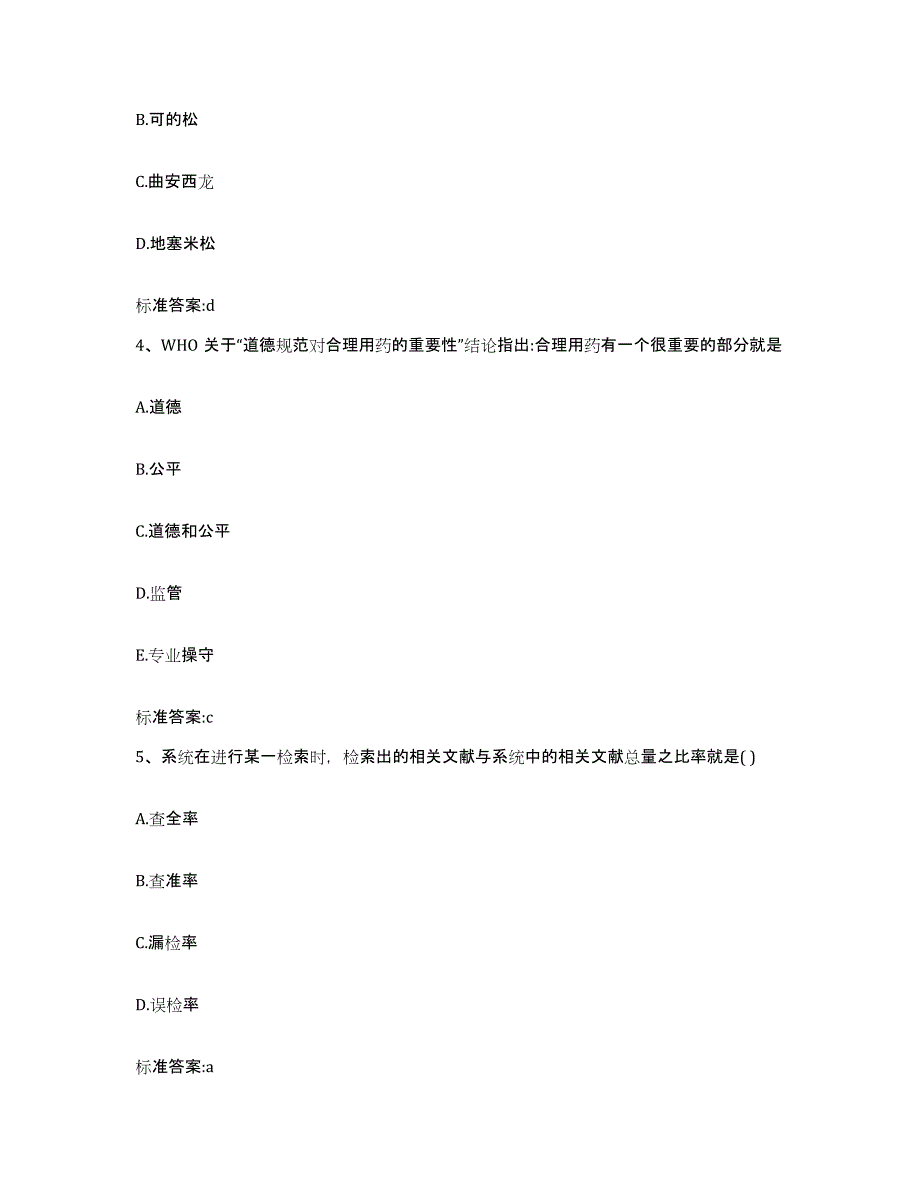 B.可的松

C.曲安西龙

D.地塞米松

标准答案:d

4、WHO 关于“道德规范对合理用药的重要性”结论指出:合理用药有一个很重要的部分就是

A.道德

B.公平

C.道德和公平

D.监管

E.专业操守

标准答案:c

5、系统在进行某一检索时，检索出的相关文献与系统中的相关文献总量之比率就是( )

A.查全率

B.查准率

C.漏检率

D.误检率

标准答案:a